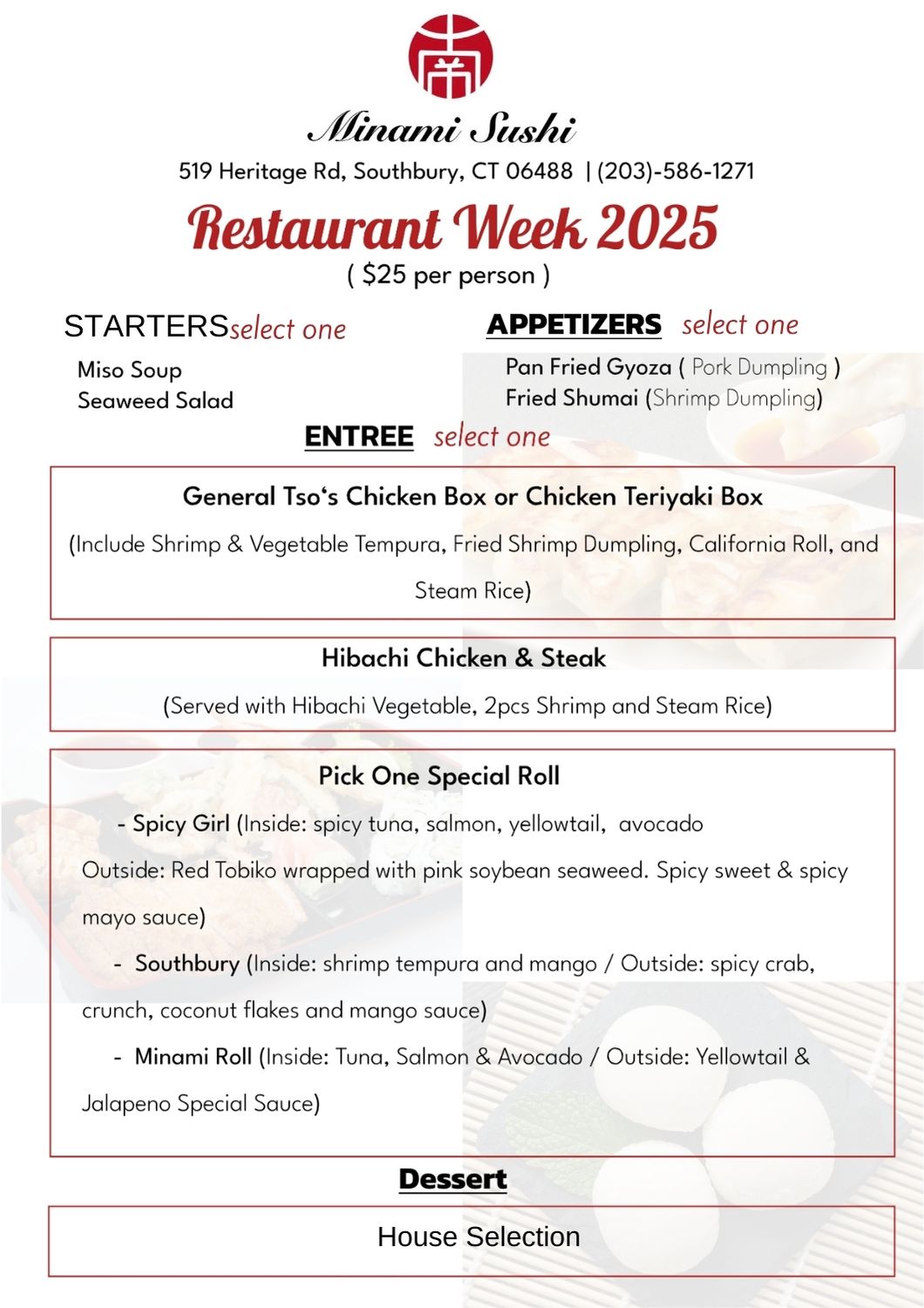 Minami Sushi

519 Heritage Rd, Southbury, CT 06488 | (203)-586-1271

Restaurant Week 2025

( $25 per person )

STARTERSselect one

Miso Soup
Seaweed Salad

APPETIZERS select one

Pan Fried Gyoza ( Pork Dumpling )
Fried Shumai (Shrimp Dumpling)

ENTREE select one

General Tso's Chicken Box or Chicken Teriyaki Box

(Include Shrimp & Vegetable Tempura, Fried Shrimp Dumpling, California Roll, and Steam Rice)

Hibachi Chicken & Steak

(Served with Hibachi Vegetable, 2pcs Shrimp and Steam Rice)

Pick One Special Roll

- Spicy Girl (Inside: spicy tuna, salmon, yellowtail, avocado Outside: Red Tobiko wrapped with pink soybean seaweed. Spicy sweet & spicy mayo sauce)

- Southbury (Inside: shrimp tempura and mango / Outside: spicy crab, crunch, coconut flakes and mango sauce)

- Minami Roll (Inside: Tuna, Salmon & Avocado / Outside: Yellowtail & Jalapeno Special Sauce)

Dessert

House Selection